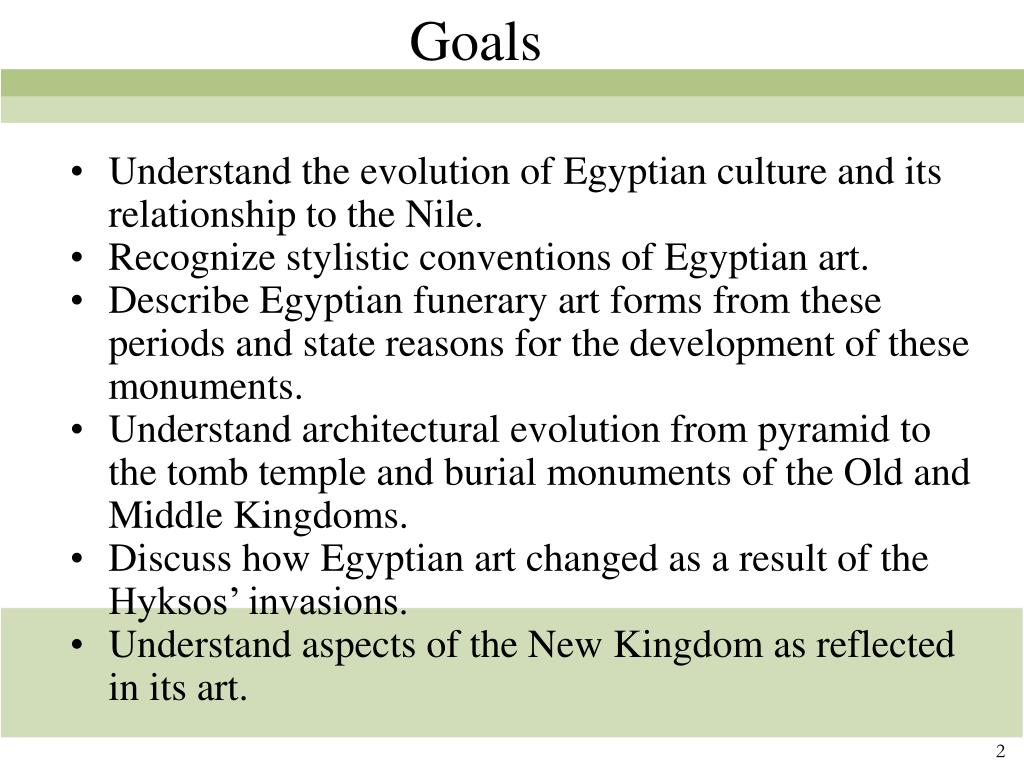 Goals

• Understand the evolution of Egyptian culture and its relationship to the Nile.
• Recognize stylistic conventions of Egyptian art.
• Describe Egyptian funerary art forms from these periods and state reasons for the development of these monuments.
• Understand architectural evolution from pyramid to the tomb temple and burial monuments of the Old and Middle Kingdoms.
• Discuss how Egyptian art changed as a result of the Hyksos’ invasions.
• Understand aspects of the New Kingdom as reflected in its art.

2